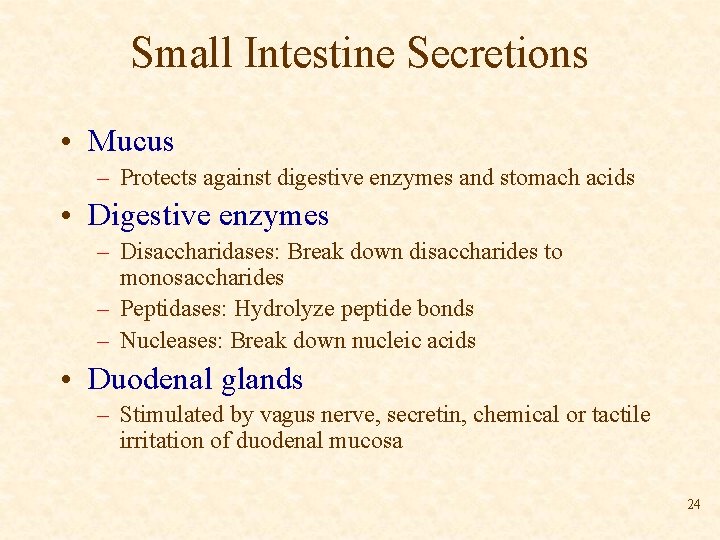 Small Intestine Secretions

• Mucus
– Protects against digestive enzymes and stomach acids

• Digestive enzymes
– Disaccharidases: Break down disaccharides to monosaccharides
– Peptidases: Hydrolyze peptide bonds
– Nucleases: Break down nucleic acids

• Duodenal glands
– Stimulated by vagus nerve, secretin, chemical or tactile irritation of duodenal mucosa

24